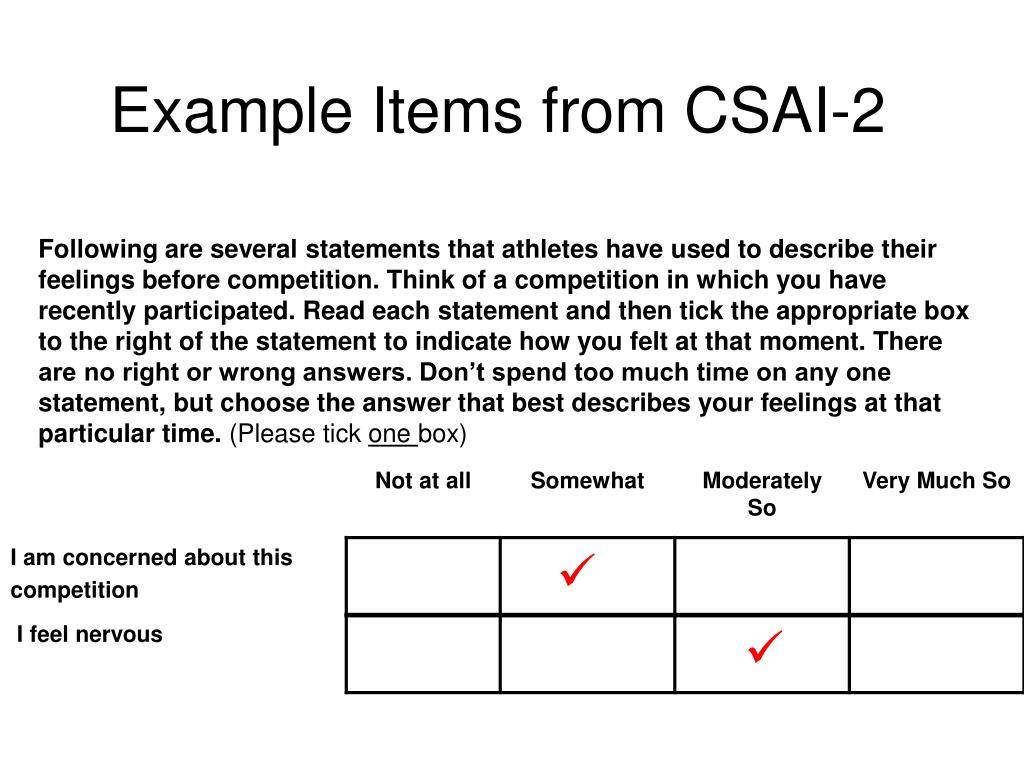 Example Items from CSAI-2

Following are several statements that athletes have used to describe their feelings before competition. Think of a competition in which you have recently participated. Read each statement and then tick the appropriate box to the right of the statement to indicate how you felt at that moment. There are no right or wrong answers. Don't spend too much time on any one statement, but choose the answer that best describes your feelings at that particular time. (Please tick one box)

| | Not at all | Somewhat | Moderately So | Very Much So |
|---|---|---|---|---|
| I am concerned about this competition | | ✓ | | |
| I feel nervous | | | ✓ | |